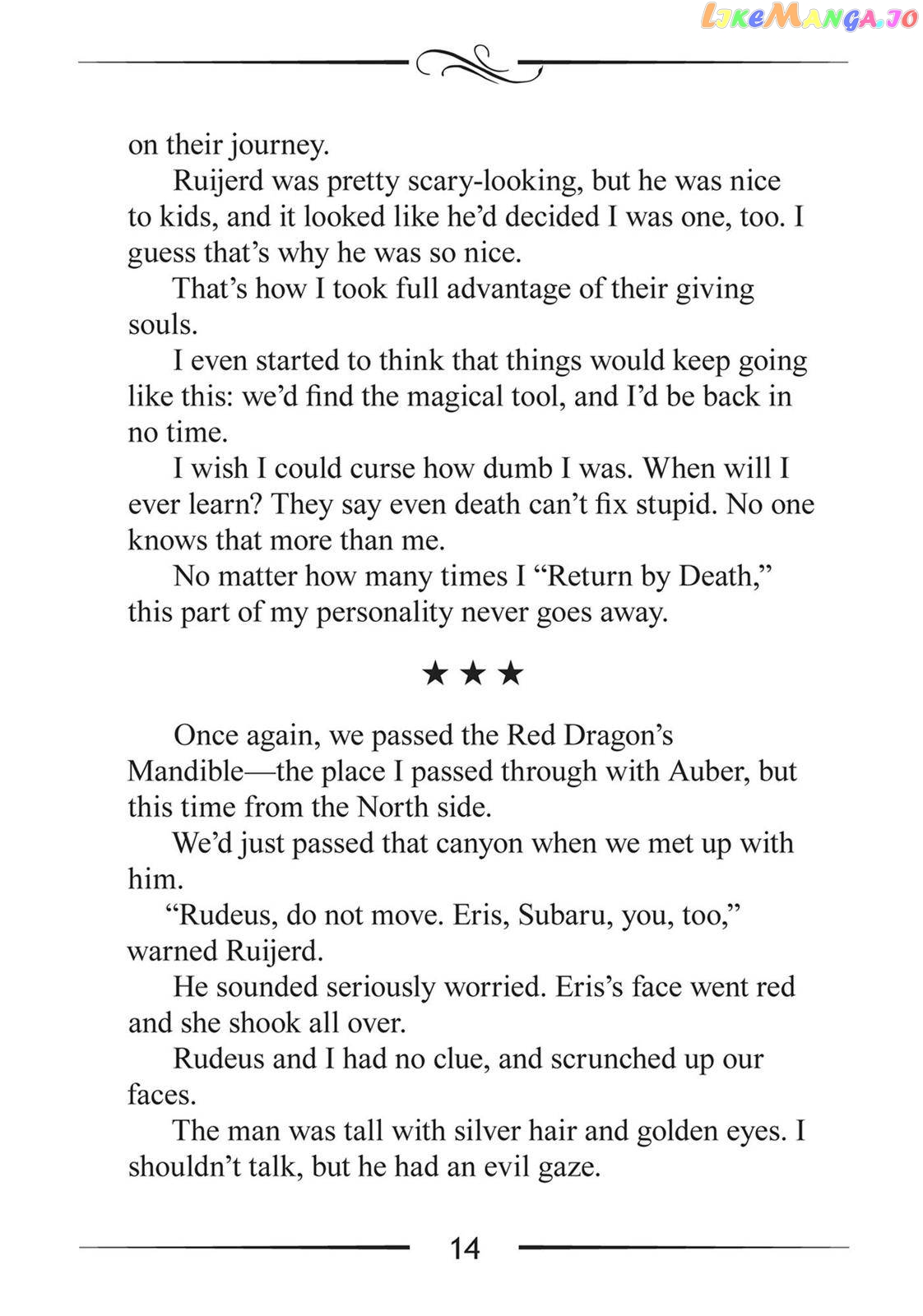 on their journey.

Ruijerd was pretty scary-looking, but he was nice to kids, and it looked like he'd decided I was one, too. I guess that's why he was so nice.

That's how I took full advantage of their giving souls.

I even started to think that things would keep going like this: we'd find the magical tool, and I'd be back in no time.

I wish I could curse how dumb I was. When will I ever learn? They say even death can't fix stupid. No one knows that more than me.

No matter how many times I "Return by Death," this part of my personality never goes away.

★ ★ ★

Once again, we passed the Red Dragon's Mandible—the place I passed through with Auber, but this time from the North side.

We'd just passed that canyon when we met up with him.

"Rudeus, do not move. Eris, Subaru, you, too," warned Ruijerd.

He sounded seriously worried. Eris's face went red and she shook all over.

Rudeus and I had no clue, and scrunched up our faces.

The man was tall with silver hair and golden eyes. I shouldn't talk, but he had an evil gaze.

14

LikeManga.io